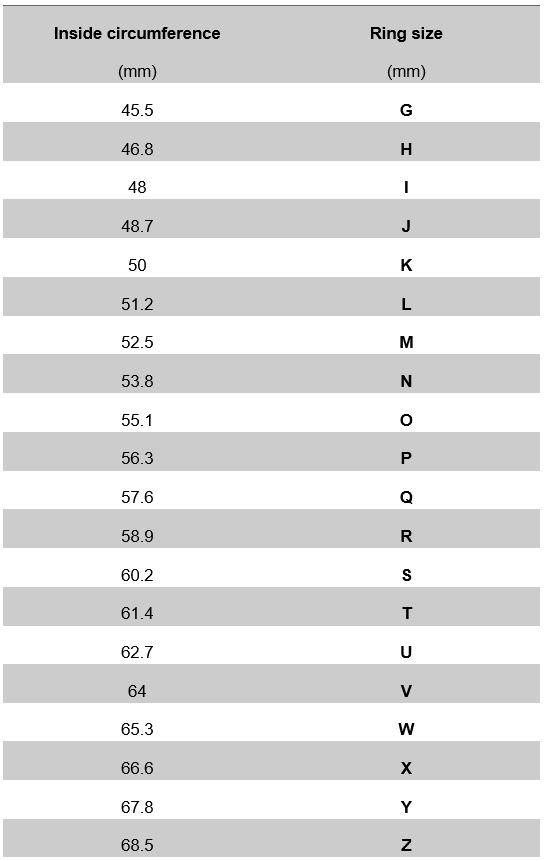 | Inside circumference (mm) | Ring size (mm) |
|---|---|
| 45.5 | G |
| 46.8 | H |
| 48 | I |
| 48.7 | J |
| 50 | K |
| 51.2 | L |
| 52.5 | M |
| 53.8 | N |
| 55.1 | O |
| 56.3 | P |
| 57.6 | Q |
| 58.9 | R |
| 60.2 | S |
| 61.4 | T |
| 62.7 | U |
| 64 | V |
| 65.3 | W |
| 66.6 | X |
| 67.8 | Y |
| 68.5 | Z |